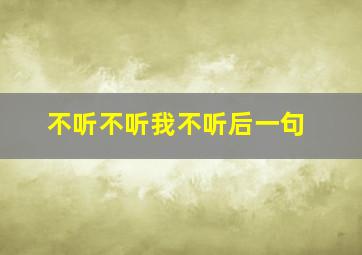 不听不听我不听后一句